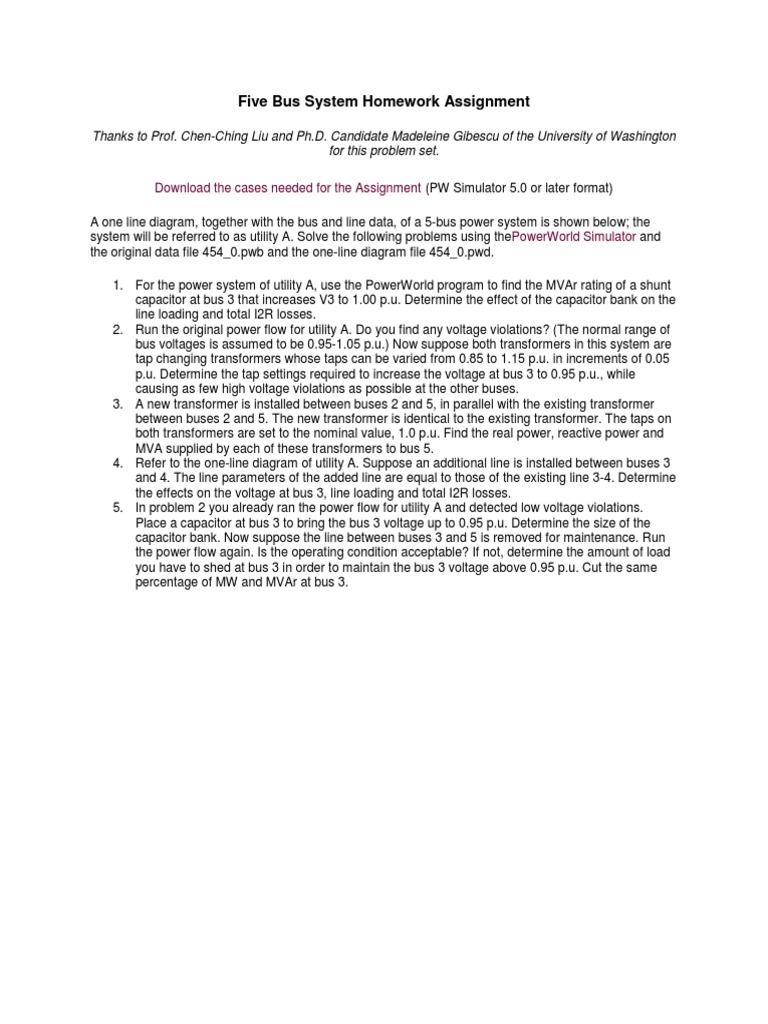 Five Bus System Homework Assignment

Thanks to Prof. Chen-Ching Liu and Ph.D. Candidate Madeleine Gibescu of the University of Washington for this problem set.

Download the cases needed for the Assignment (PW Simulator 5.0 or later format)

A one line diagram, together with the bus and line data, of a 5-bus power system is shown below; the system will be referred to as utility A. Solve the following problems using thePowerWorld Simulator and the original data file 454_0.pwb and the one-line diagram file 454_0.pwd.

1. For the power system of utility A, use the PowerWorld program to find the MVAr rating of a shunt capacitor at bus 3 that increases V3 to 1.00 p.u. Determine the effect of the capacitor bank on the line loading and total I2R losses.
2. Run the original power flow for utility A. Do you find any voltage violations? (The normal range of bus voltages is assumed to be 0.95-1.05 p.u.) Now suppose both transformers in this system are tap changing transformers whose taps can be varied from 0.85 to 1.15 p.u. in increments of 0.05 p.u. Determine the tap settings required to increase the voltage at bus 3 to 0.95 p.u., while causing as few high voltage violations as possible at the other buses.
3. A new transformer is installed between buses 2 and 5, in parallel with the existing transformer between buses 2 and 5. The new transformer is identical to the existing transformer. The taps on both transformers are set to the nominal value, 1.0 p.u. Find the real power, reactive power and MVA supplied by each of these transformers to bus 5.
4. Refer to the one-line diagram of utility A. Suppose an additional line is installed between buses 3 and 4. The line parameters of the added line are equal to those of the existing line 3-4. Determine the effects on the voltage at bus 3, line loading and total I2R losses.
5. In problem 2 you already ran the power flow for utility A and detected low voltage violations. Place a capacitor at bus 3 to bring the bus 3 voltage up to 0.95 p.u. Determine the size of the capacitor bank. Now suppose the line between buses 3 and 5 is removed for maintenance. Run the power flow again. Is the operating condition acceptable? If not, determine the amount of load you have to shed at bus 3 in order to maintain the bus 3 voltage above 0.95 p.u. Cut the same percentage of MW and MVAr at bus 3.